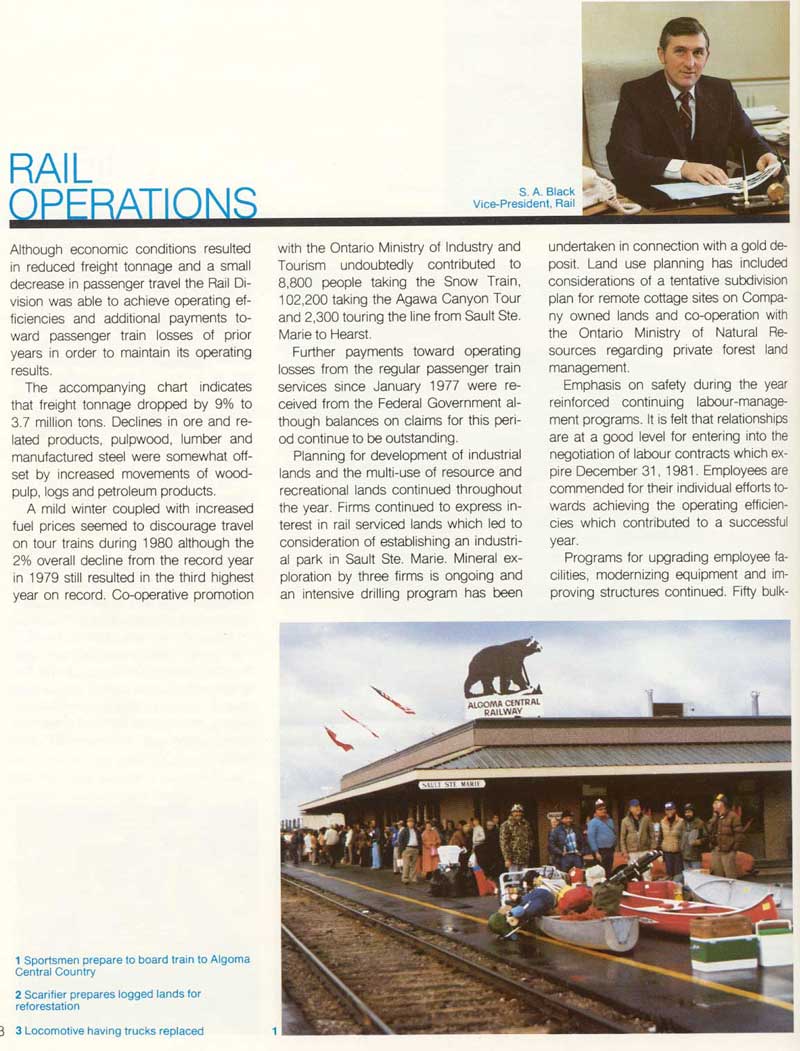 RAIL OPERATIONS

S. A. Black
Vice-President, Rail

Although economic conditions resulted in reduced freight tonnage and a small decrease in passenger travel the Rail Division was able to achieve operating efficiencies and additional payments toward passenger train losses of prior years in order to maintain its operating results.

The accompanying chart indicates that freight tonnage dropped by 9% to 3.7 million tons. Declines in ore and related products, pulpwood, lumber and manufactured steel were somewhat offset by increased movements of woodpulp, logs and petroleum products.

A mild winter coupled with increased fuel prices seemed to discourage travel on tour trains during 1980 although the 2% overall decline from the record year in 1979 still resulted in the third highest year on record. Co-operative promotion with the Ontario Ministry of Industry and Tourism undoubtedly contributed to 8,800 people taking the Snow Train, 102,200 taking the Agawa Canyon Tour and 2,300 touring the line from Sault Ste. Marie to Hearst.

Further payments toward operating losses from the regular passenger train services since January 1977 were received from the Federal Government although balances on claims for this period continue to be outstanding.

Planning for development of industrial lands and the multi-use of resource and recreational lands continued throughout the year. Firms continued to express interest in rail serviced lands which led to consideration of establishing an industrial park in Sault Ste. Marie. Mineral exploration by three firms is ongoing and an intensive drilling program has been undertaken in connection with a gold deposit. Land use planning has included considerations of a tentative subdivision plan for remote cottage sites on Company owned lands and co-operation with the Ontario Ministry of Natural Resources regarding private forest land management.

Emphasis on safety during the year reinforced continuing labour-management programs. It is felt that relationships are at a good level for entering into the negotiation of labour contracts which expire December 31, 1981. Employees are commended for their individual efforts towards achieving the operating efficiencies which contributed to a successful year.

Programs for upgrading employee facilities, modernizing equipment and improving structures continued. Fifty bulk-

ALGOMA CENTRAL RAILWAY

SAULT STE MARIE

1 Sportsmen prepare to board train to Algoma Central Country

2 Scarifier prepares logged lands for reforestation

3 Locomotive having trucks replaced

8

1